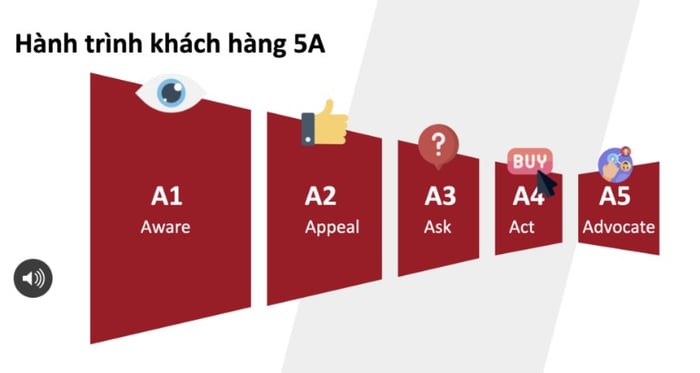 Hành trình khách hàng 5A

?

BUY

A1
Aware

A2
Appeal

A3
Ask

A4
Act

A5
Advocate